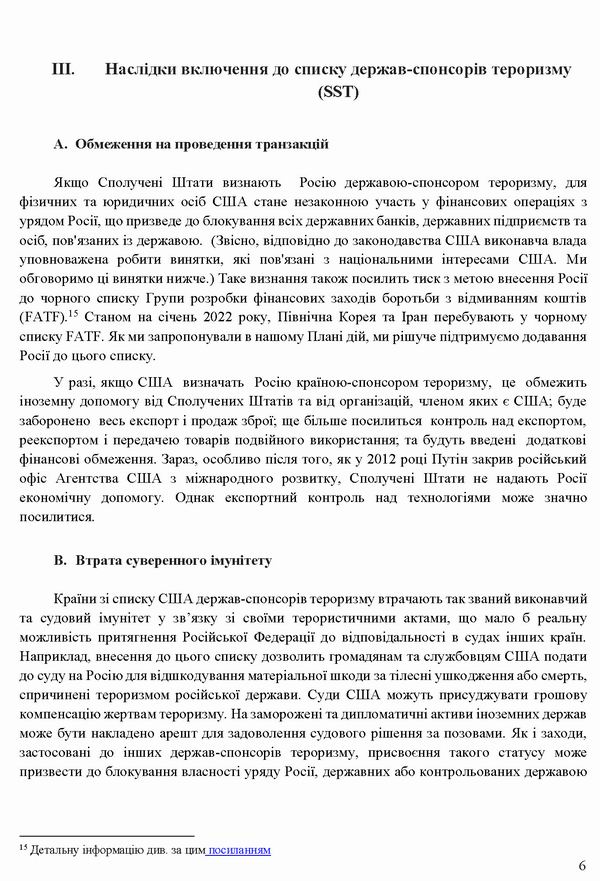 III. Наслідки включення до списку держав-спонсорів тероризму (SST)

A. Обмеження на проведення транзакцій

Якщо Сполучені Штати визнають Росію державою-спонсором тероризму, для фізичних та юридичних осіб США стане незаконною участь у фінансових операціях з урядом Росії, що призведе до блокування всіх державних банків, державних підприємств та осіб, пов'язаних із державою. (Звісно, відповідно до законодавства США виконавча влада уповноважена робити винятки, які пов'язані з національними інтересами США. Ми обговоримо ці винятки нижче.) Таке визнання також посилить тиск з метою внесення Росії до чорного списку Групи розробки фінансових заходів боротьби з відмиванням коштів (FATF).$^{15}$ Станом на січень 2022 року, Північна Корея та Іран перебувають у чорному списку FATF. Як ми запропонували в нашому Плані дій, ми рішуче підтримуємо додавання Росії до цього списку.

У разі, якщо США визначать Росію країною-спонсором тероризму, це обмежить іноземну допомогу від Сполучених Штатів та від організацій, членом яких є США; буде заборонено весь експорт і продаж зброї; ще більше посилиться контроль над експортом, реекспортом і передачею товарів подвійного використання; та будуть введені додаткові фінансові обмеження. Зараз, особливо після того, як у 2012 році Путін закрив російський офіс Агентства США з міжнародного розвитку, Сполучені Штати не надають Росії економічну допомогу. Однак експортний контроль над технологіями може значно посилитися.

B. Втрата суверенного імунітету

Країни зі списку США держав-спонсорів тероризму втрачають так званий виконавчий та судовий імунітет у зв'язку зі своїми терористичними актами, що мало б реальну можливість притягнення Російської Федерації до відповідальності в судах інших країн. Наприклад, внесення до цього списку дозволить громадянам та службовцям США подати до суду на Росію для відшкодування матеріальної шкоди за тілесні ушкодження або смерть, спричинені тероризмом російської держави. Суди США можуть присуджувати грошову компенсацію жертвам тероризму. На заморожені та дипломатичні активи іноземних держав може бути накладено арешт для задоволення судового рішення за позовами. Як і заходи, застосовані до інших держав-спонсорів тероризму, присвоєння такого статусу може призвести до блокування власності уряду Росії, державних або контрольованих державою

$^{15}$ Детальну інформацію див. за цим посиланням

6